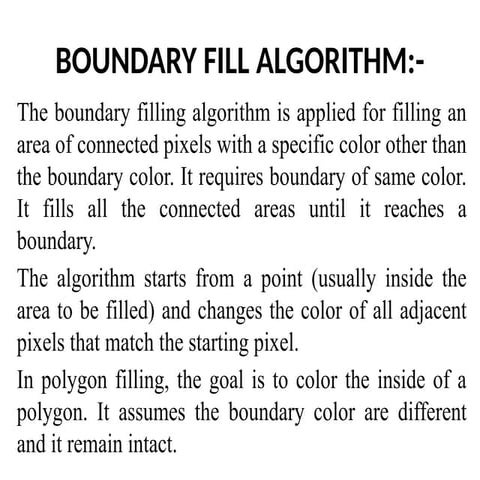 BOUNDARY FILL ALGORITHM:-

The boundary filling algorithm is applied for filling an area of connected pixels with a specific color other than the boundary color. It requires boundary of same color. It fills all the connected areas until it reaches a boundary.

The algorithm starts from a point (usually inside the area to be filled) and changes the color of all adjacent pixels that match the starting pixel.

In polygon filling, the goal is to color the inside of a polygon. It assumes the boundary color are different and it remain intact.